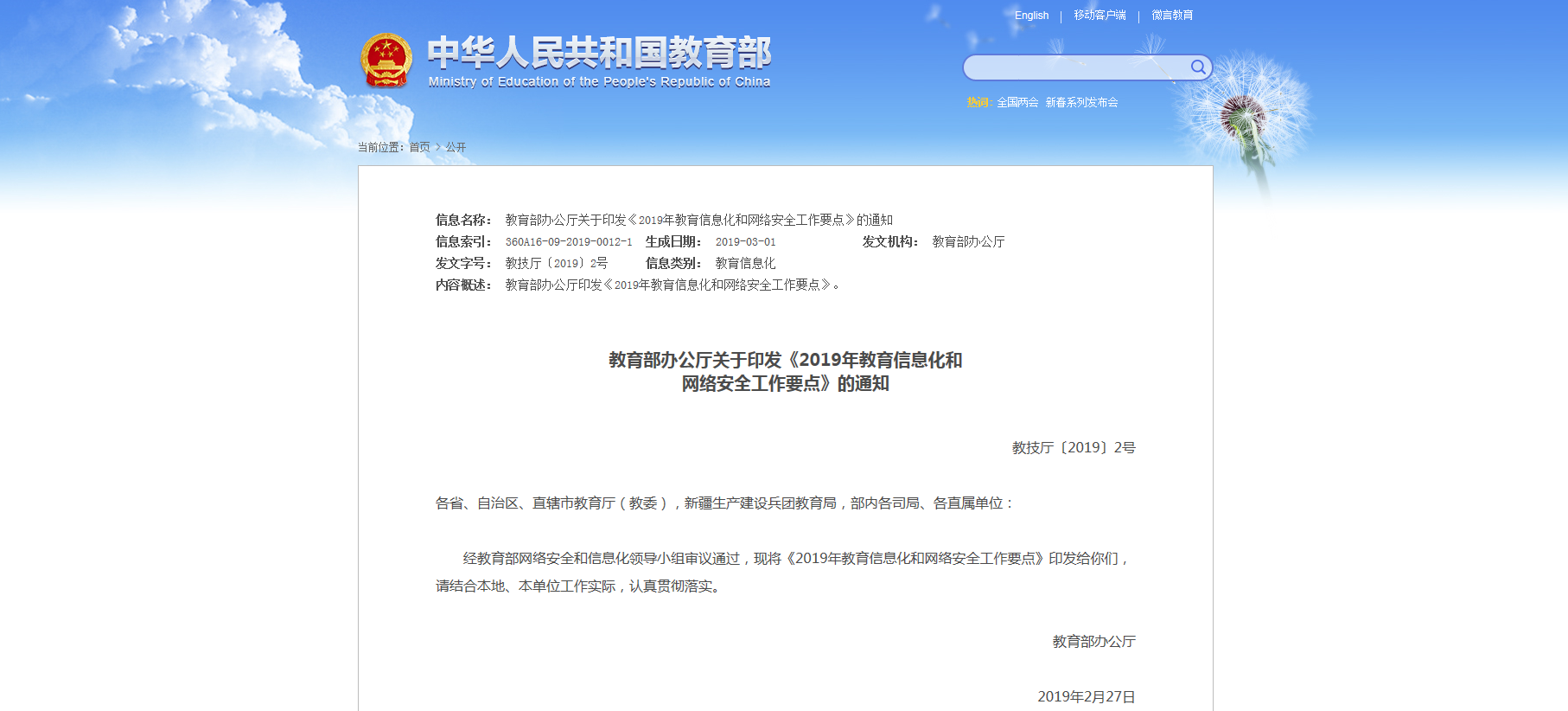 English | 移动客户端 | 微言教育

中华人民共和国教育部
Ministry of Education of the People's Republic of China

热词: 全国两会 新春系列发布会

当前位置: 首页 > 公开

信息名称: 教育部办公厅关于印发《2019年教育信息化和网络安全工作要点》的通知
信息索引: 360A16-09-2019-0012-1 生成日期: 2019-03-01 发文机构: 教育部办公厅
发文字号: 教技厅〔2019〕2号 信息类别: 教育信息化
内容概述: 教育部办公厅印发《2019年教育信息化和网络安全工作要点》。

教育部办公厅关于印发《2019年教育信息化和网络安全工作要点》的通知

教技厅〔2019〕2号

各省、自治区、直辖市教育厅(教委),新疆生产建设兵团教育局,部内各司局、各直属单位:

经教育部网络安全和信息化领导小组审议通过,现将《2019年教育信息化和网络安全工作要点》印发给你们,请结合本地、本单位工作实际,认真贯彻落实。

教育部办公厅

2019年2月27日